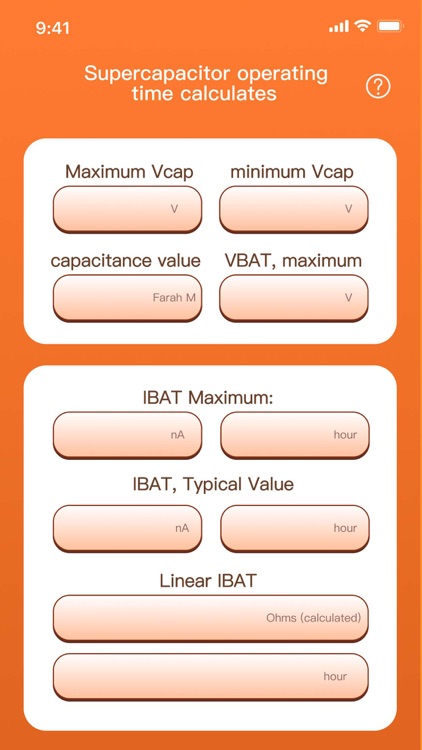 9:41

Supercapacitor operating time calculates

?

Maximum Vcap
V

minimum Vcap
V

capacitance value
Farah M

VBAT, maximum
V

IBAT Maximum:
nA
hour

IBAT, Typical Value
nA
hour

Linear IBAT
Ohms (calculated)
hour